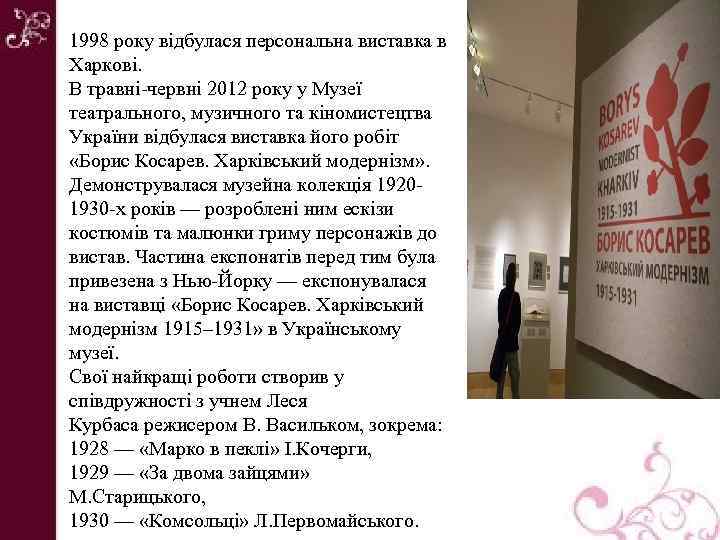 1998 року відбулася персональна виставка в Харкові.
В травні-червні 2012 року у Музеї театрального, музичного та кіномистецтва України відбулася виставка його робіт «Борис Косарев. Харківський модернізм». Демонструвалася музейна колекція 1920-1930-х років — розроблені ним ескізи костюмів та малюнки гриму персонажів до вистав. Частина експонатів перед тим була привезена з Нью-Йорку — експонувалася на виставці «Борис Косарев. Харківський модернізм 1915–1931» в Українському музеї.
Свої найкращі роботи створив у співдружності з учнем Леся Курбаса режисером В. Васильком, зокрема:
1928 — «Марко в пеклі» І.Кочерги,
1929 — «За двома зайцями» М.Старицького,
1930 — «Комсольці» Л.Первомайського.

BORYS KOSAREV MODERNIST KHARKIV 1915-1931
БОРИС КОСАРЕВ ХАРКІВСЬКИЙ МОДЕРНІЗМ 1915-1931